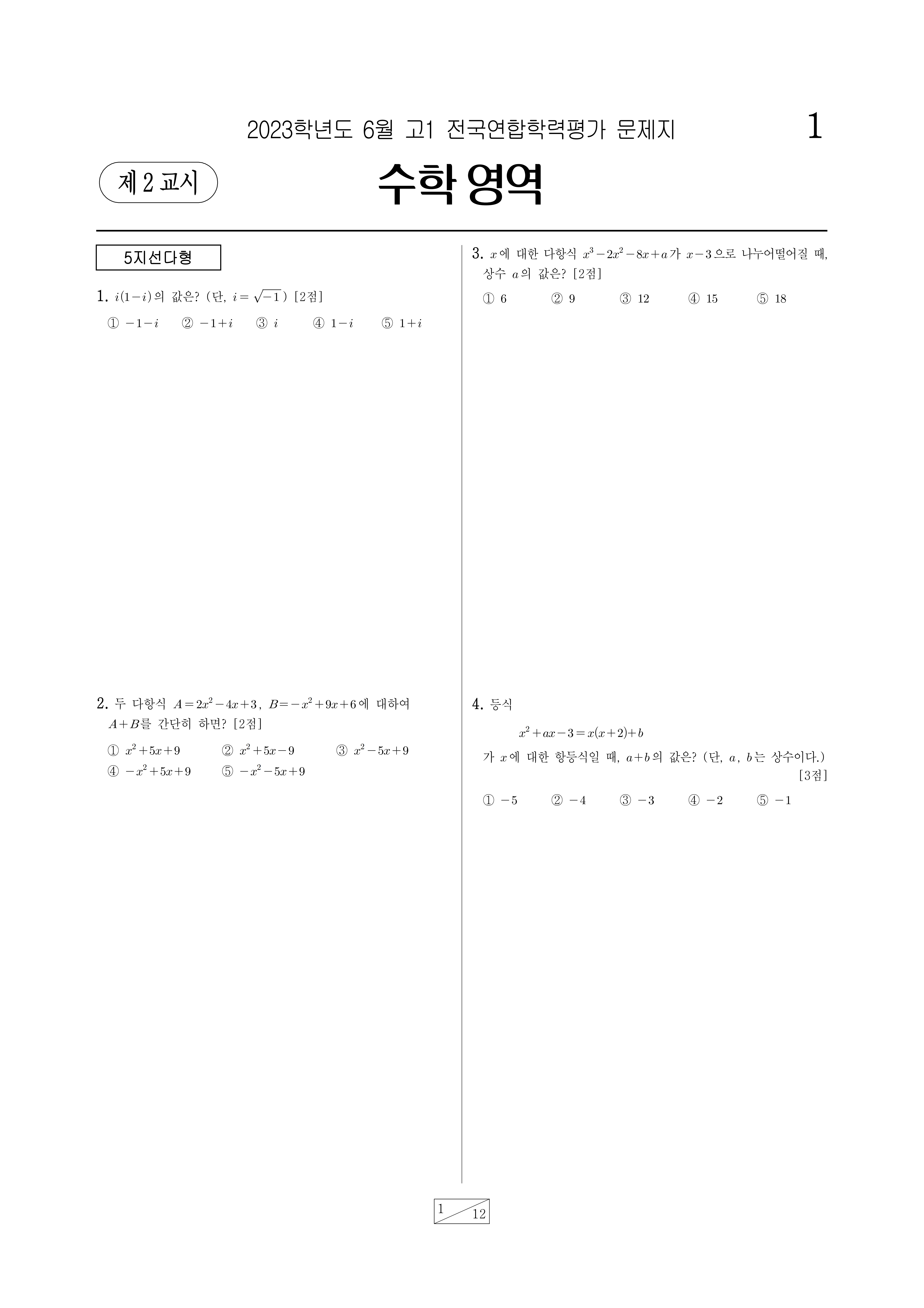 2023학년도 6월 고1 전국연합학력평가 문제지

1

제 2 교시

수학 영역

5지선다형

1. $i(1-i)$의 값은? (단, $i=\sqrt{-1}$) [2점]

① $-1-i$ ② $-1+i$ ③ $i$ ④ $1-i$ ⑤ $1+i$

2. 두 다항식 $A=2x^2-4x+3$, $B=-x^2+9x+6$에 대하여 $A+B$를 간단히 하면? [2점]

① $x^2+5x+9$ ② $x^2+5x-9$ ③ $x^2-5x+9$
④ $-x^2+5x+9$ ⑤ $-x^2-5x+9$

3. $x$에 대한 다항식 $x^3-2x^2-8x+a$가 $x-3$으로 나누어떨어질 때, 상수 $a$의 값은? [2점]

① 6 ② 9 ③ 12 ④ 15 ⑤ 18

4. 등식

$x^2+ax-3=x(x+2)+b$

가 $x$에 대한 항등식일 때, $a+b$의 값은? (단, $a$, $b$는 상수이다.) [3점]

① $-5$ ② $-4$ ③ $-3$ ④ $-2$ ⑤ $-1$

1 12